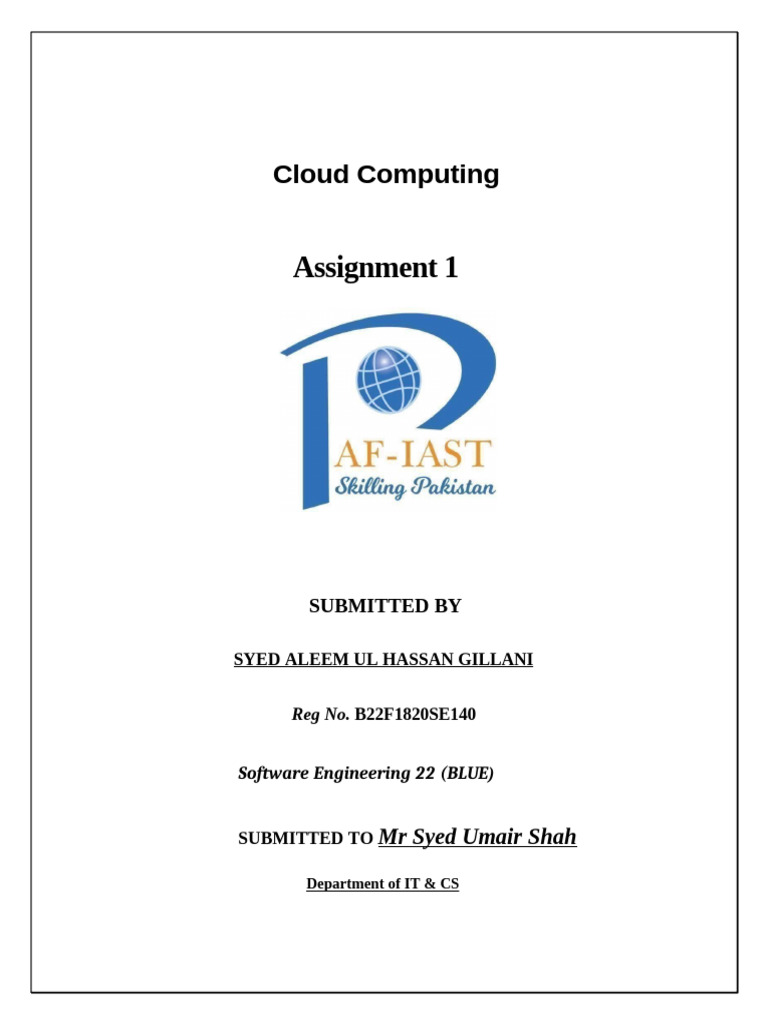 Cloud Computing

Assignment 1

PAF-IAST
Skilling Pakistan

SUBMITTED BY

SYED ALEEM UL HASSAN GILLANI

Reg No. B22F1820SE140

Software Engineering 22 (BLUE)

SUBMITTED TO Mr Syed Umair Shah

Department of IT & CS